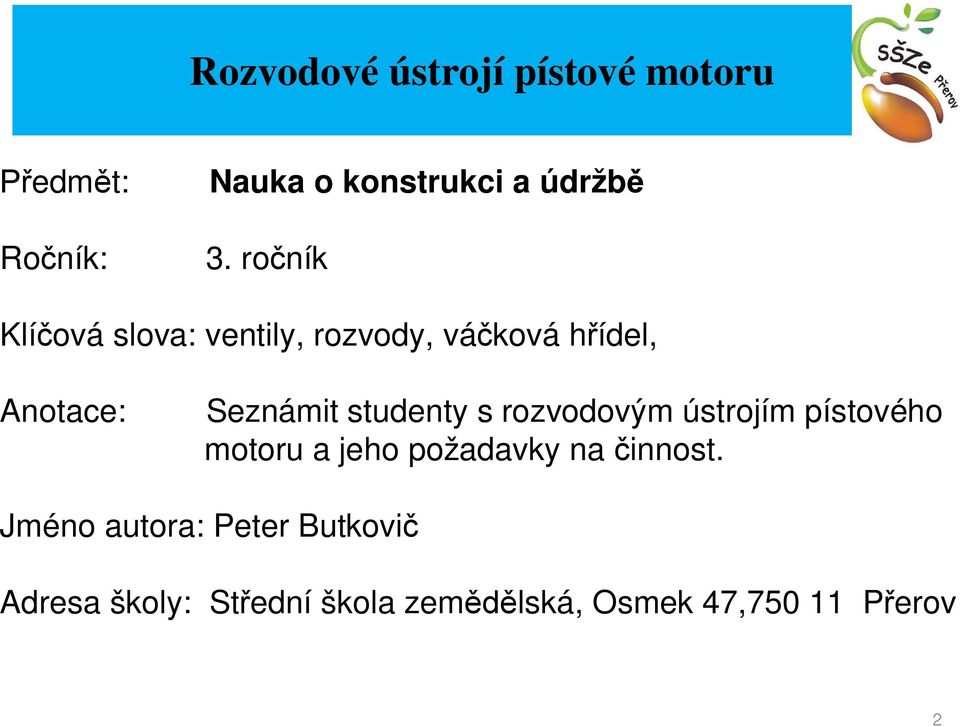 Rozvodové ústrojí pístové motoru

SŠZe Přerov

Předmět: Nauka o konstrukci a údržbě

Ročník: 3. ročník

Klíčová slova: ventily, rozvody, váčková hřídel,

Anotace: Seznámit studenty s rozvodovým ústrojím pístového motoru a jeho požadavky na činnost.

Jméno autora: Peter Butkovič

Adresa školy: Střední škola zemědělská, Osmek 47,750 11 Přerov

2